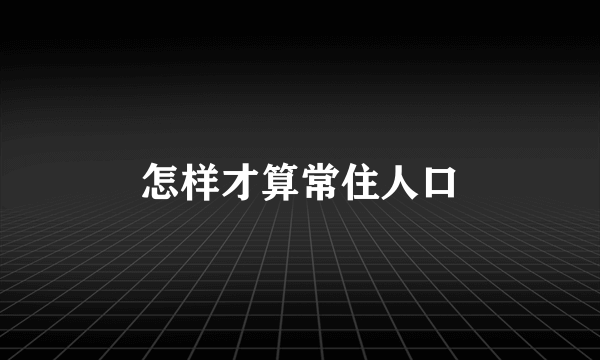 怎样才算常住人口